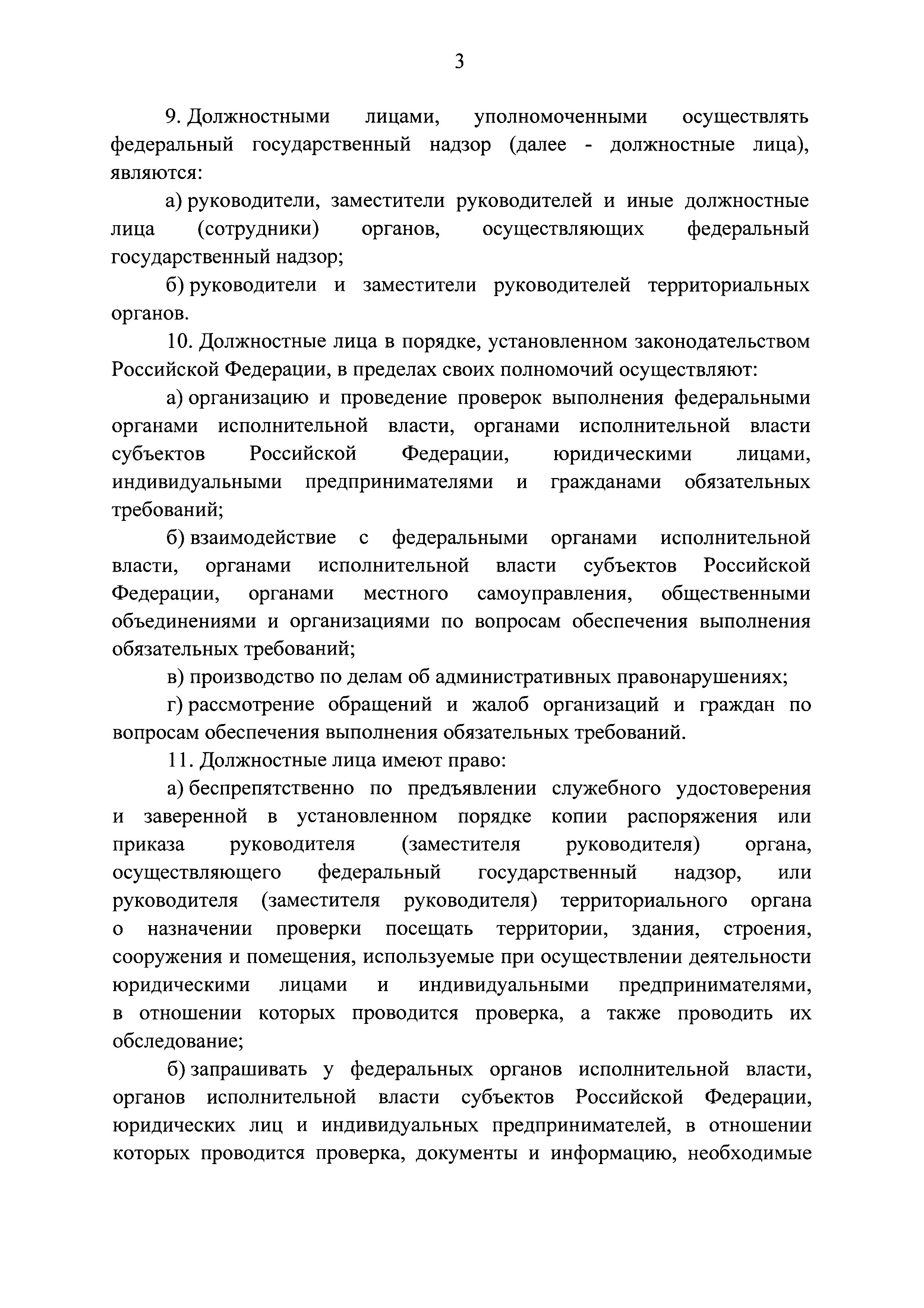 3

9. Должностными лицами, уполномоченными осуществлять федеральный государственный надзор (далее - должностные лица), являются:

а) руководители, заместители руководителей и иные должностные лица (сотрудники) органов, осуществляющих федеральный государственный надзор;

б) руководители и заместители руководителей территориальных органов.

10. Должностные лица в порядке, установленном законодательством Российской Федерации, в пределах своих полномочий осуществляют:

а) организацию и проведение проверок выполнения федеральными органами исполнительной власти, органами исполнительной власти субъектов Российской Федерации, юридическими лицами, индивидуальными предпринимателями и гражданами обязательных требований;

б) взаимодействие с федеральными органами исполнительной власти, органами исполнительной власти субъектов Российской Федерации, органами местного самоуправления, общественными объединениями и организациями по вопросам обеспечения выполнения обязательных требований;

в) производство по делам об административных правонарушениях;

г) рассмотрение обращений и жалоб организаций и граждан по вопросам обеспечения выполнения обязательных требований.

11. Должностные лица имеют право:

а) беспрепятственно по предъявлении служебного удостоверения и заверенной в установленном порядке копии распоряжения или приказа руководителя (заместителя руководителя) органа, осуществляющего федеральный государственный надзор, или руководителя (заместителя руководителя) территориального органа о назначении проверки посещать территории, здания, строения, сооружения и помещения, используемые при осуществлении деятельности юридическими лицами и индивидуальными предпринимателями, в отношении которых проводится проверка, а также проводить их обследование;

б) запрашивать у федеральных органов исполнительной власти, органов исполнительной власти субъектов Российской Федерации, юридических лиц и индивидуальных предпринимателей, в отношении которых проводится проверка, документы и информацию, необходимые